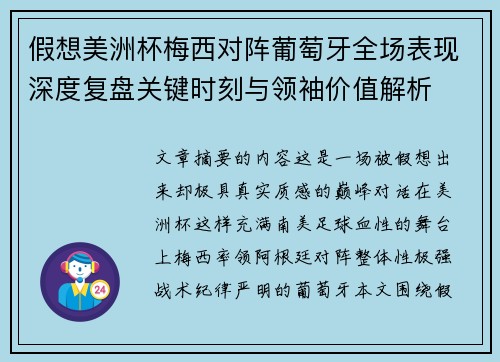 假想美洲杯梅西对阵葡萄牙全场表现深度复盘关键时刻与领袖价值解析

文章摘要的内容这是一场被假想出来却极具真实质感的巅峰对话在美洲杯这样充满南美足球血性的舞台上梅西率领阿根廷对阵整体性极强战术纪律严明的葡萄牙本文围绕假

24